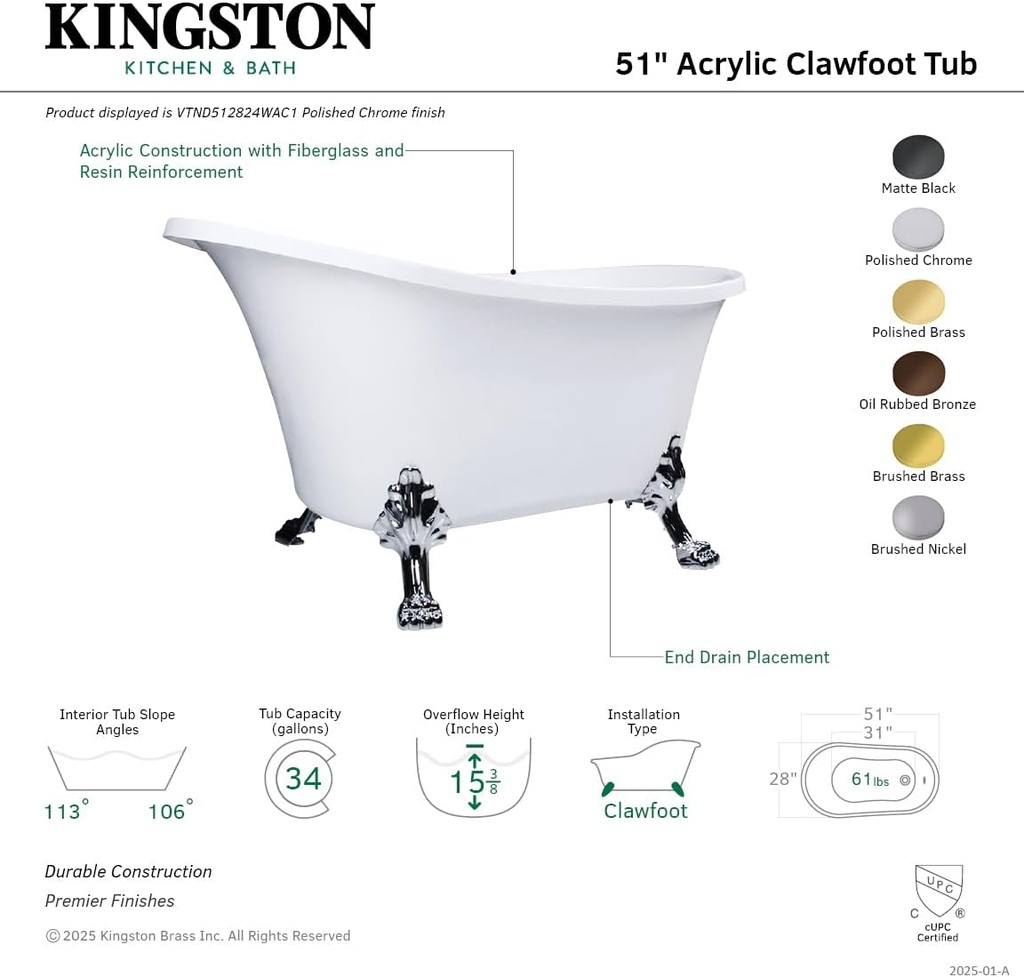 KINGSTON
KITCHEN & BATH

51" Acrylic Clawfoot Tub

Product displayed is VTND512824WAC1 Polished Chrome finish

Acrylic Construction with Fiberglass and Resin Reinforcement

Matte Black
Polished Chrome
Polished Brass
Oil Rubbed Bronze
Brushed Brass
Brushed Nickel

End Drain Placement

Interior Tub Slope Angles
113° 106°

Tub Capacity (gallons)
34

Overflow Height (Inches)
$15\frac{3}{8}$

Installation Type
Clawfoot

51"
31"
28"
61 lbs

Durable Construction
Premier Finishes

© 2025 Kingston Brass Inc. All Rights Reserved

UPC
C ®
cUPC Certified

2025-01-A